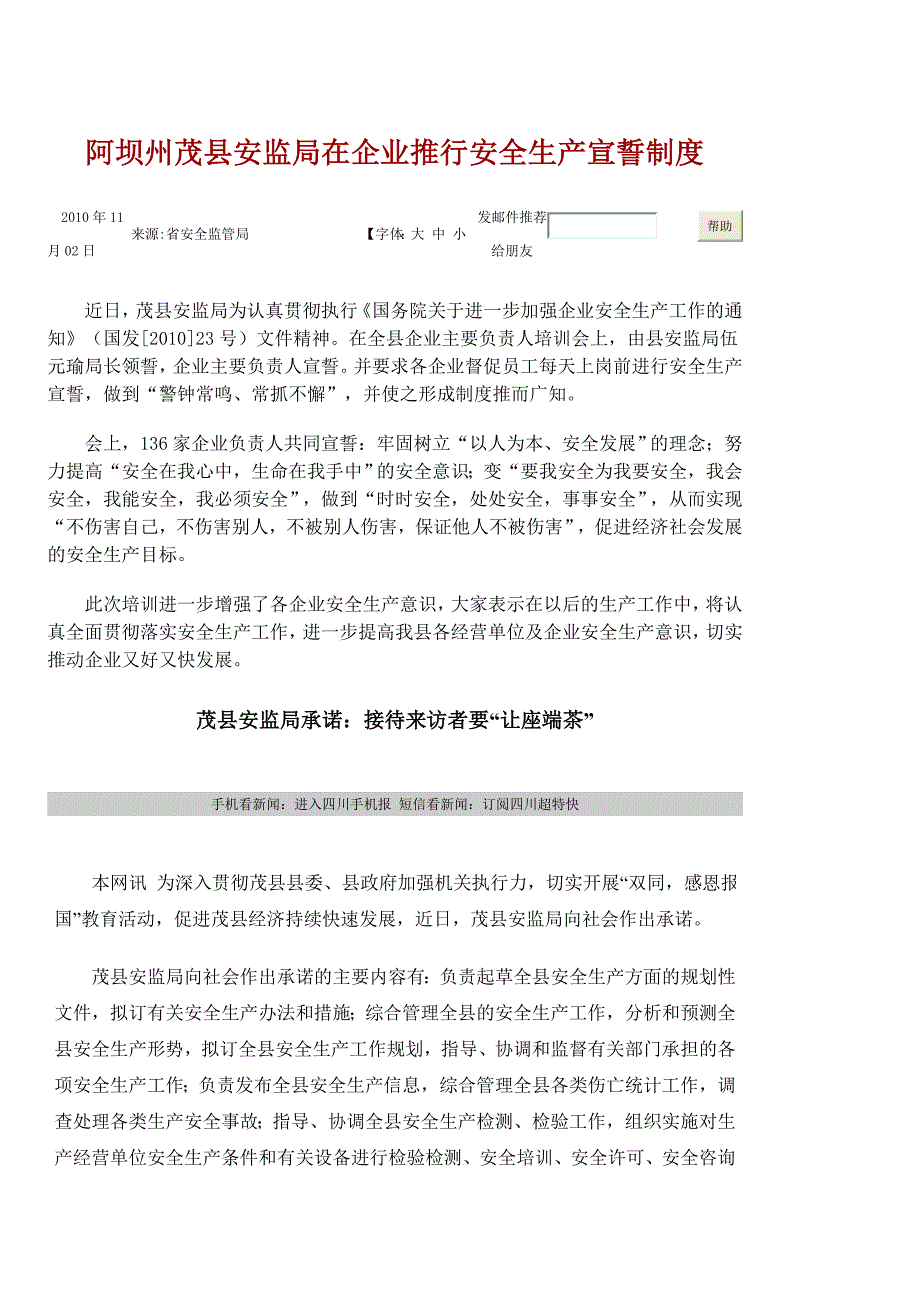 阿坝州茂县安监局在企业推行安全生产宣誓制度

2010 年 11 月 02 日　来源:省安全监管局　【字体: 大 中 小　发邮件推荐给朋友　帮助

近日，茂县安监局为认真贯彻执行《国务院关于进一步加强企业安全生产工作的通知》（国发[2010]23 号）文件精神。在全县企业主要负责人培训会上，由县安监局伍元瑜局长领誓，企业主要负责人宣誓。并要求各企业督促员工每天上岗前进行安全生产宣誓，做到“警钟常鸣、常抓不懈”，并使之形成制度推而广知。

会上，136 家企业负责人共同宣誓：牢固树立“以人为本、安全发展”的理念；努力提高“安全在我心中，生命在我手中”的安全意识；变“要我安全为我要安全，我会安全，我能安全，我必须安全”，做到“时时安全，处处安全，事事安全”，从而实现“不伤害自己，不伤害别人，不被别人伤害，保证他人不被伤害”，促进经济社会发展的安全生产目标。

此次培训进一步增强了各企业安全生产意识，大家表示在以后的生产工作中，将认真全面贯彻落实安全生产工作，进一步提高我县各经营单位及企业安全生产意识，切实推动企业又好又快发展。

茂县安监局承诺：接待来访者要“让座端茶”

手机看新闻：进入四川手机报 短信看新闻：订阅四川超特快

本网讯 为深入贯彻茂县县委、县政府加强机关执行力，切实开展“双同，感恩报国”教育活动，促进茂县经济持续快速发展，近日，茂县安监局向社会作出承诺。

茂县安监局向社会作出承诺的主要内容有：负责起草全县安全生产方面的规划性文件，拟订有关安全生产办法和措施；综合管理全县的安全生产工作，分析和预测全县安全生产形势，拟订全县安全生产工作规划，指导、协调和监督有关部门承担的各项安全生产工作；负责发布全县安全生产信息，综合管理全县各类伤亡统计工作，调查处理各类生产安全事故；指导、协调全县安全生产检测、检验工作，组织实施对生产经营单位安全生产条件和有关设备进行检验检测、安全培训、安全许可、安全咨询